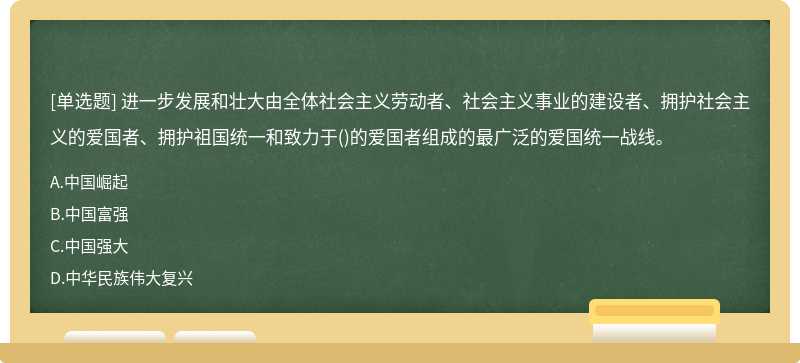 [单选题] 进一步发展和壮大由全体社会主义劳动者、社会主义事业的建设者、拥护社会主义的爱国者、拥护祖国统一和致力于()的爱国者组成的最广泛的爱国统一战线。

A.中国崛起

B.中国富强

C.中国强大

D.中华民族伟大复兴